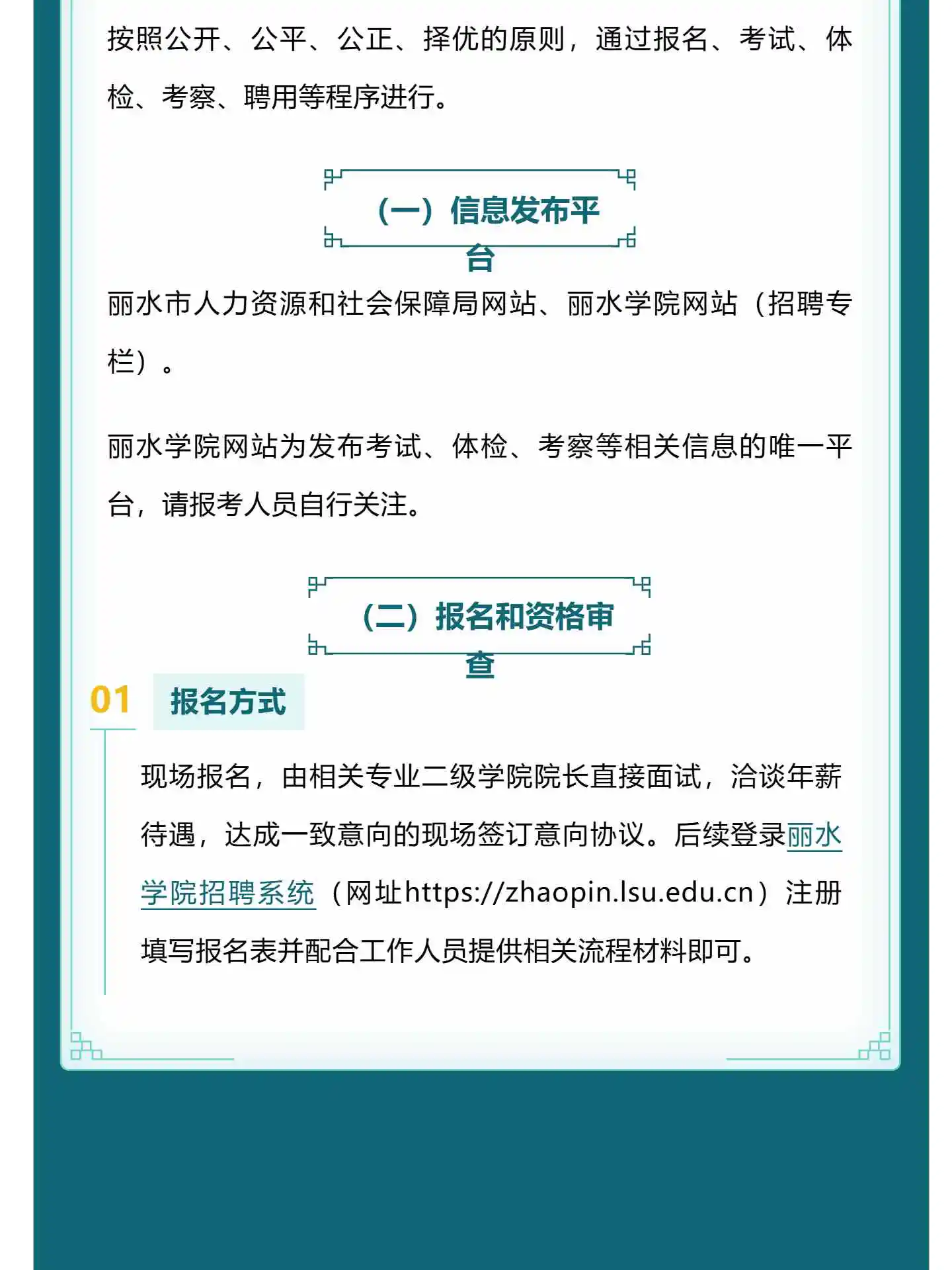 按照公开、公平、公正、择优的原则，通过报名、考试、体检、考察、聘用等程序进行。

（一）信息发布平台

丽水市人力资源和社会保障局网站、丽水学院网站（招聘专栏）。

丽水学院网站为发布考试、体检、考察等相关信息的唯一平台，请报考人员自行关注。

（二）报名和资格审查

01 报名方式

现场报名，由相关专业二级学院院长直接面试，洽谈年薪待遇，达成一致意向的现场签订意向协议。后续登录丽水学院招聘系统（网址https://zhaopin.lsu.edu.cn）注册填写报名表并配合工作人员提供相关流程材料即可。